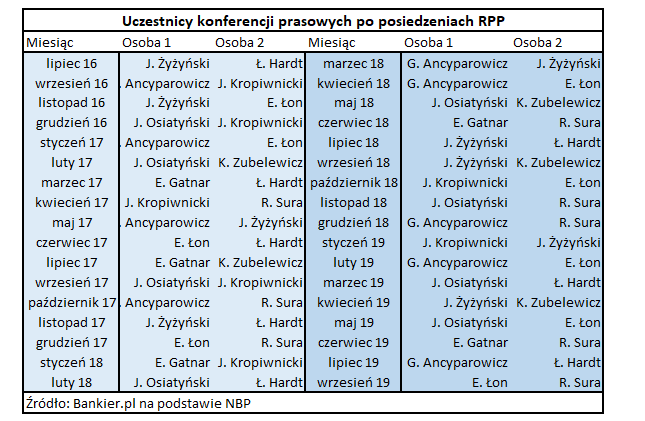 Uczestnicy konferencji prasowych po posiedzeniach RPP

| Miesiąc | Osoba 1 | Osoba 2 | Miesiąc | Osoba 1 | Osoba 2 |
|---|---|---|---|---|---|
| lipiec 16 | J. Żyżyński | Ł. Hardt | marzec 18 | G. Ancyparowicz | J. Żyżyński |
| wrzesień 16 | . Ancyparowicz | J. Kropiwnicki | kwiecień 18 | G. Ancyparowicz | E. Łon |
| listopad 16 | J. Żyżyński | E. Łon | maj 18 | J. Osiatyński | K. Zubelewicz |
| grudzień 16 | J. Osiatyński | J. Kropiwnicki | czerwiec 18 | E. Gatnar | R. Sura |
| styczeń 17 | . Ancyparowicz | E. Łon | lipiec 18 | J. Żyżyński | Ł. Hardt |
| luty 17 | J. Osiatyński | K. Zubelewicz | wrzesień 18 | J. Żyżyński | K. Zubelewicz |
| marzec 17 | E. Gatnar | Ł. Hardt | październik 18 | J. Kropiwnicki | E. Łon |
| kwiecień 17 | J. Kropiwnicki | R. Sura | listopad 18 | J. Osiatyński | R. Sura |
| maj 17 | . Ancyparowicz | J. Żyżyński | grudzień 18 | G. Ancyparowicz | R. Sura |
| czerwiec 17 | E. Łon | Ł. Hardt | styczeń 19 | J. Kropiwnicki | J. Żyżyński |
| lipiec 17 | E. Gatnar | K. Zubelewicz | luty 19 | G. Ancyparowicz | E. Łon |
| wrzesień 17 | J. Osiatyński | J. Kropiwnicki | marzec 19 | J. Osiatyński | Ł. Hardt |
| październik 17 | . Ancyparowicz | R. Sura | kwiecień 19 | J. Żyżyński | K. Zubelewicz |
| listopad 17 | J. Żyżyński | Ł. Hardt | maj 19 | J. Osiatyński | E. Łon |
| grudzień 17 | E. Łon | R. Sura | czerwiec 19 | E. Gatnar | R. Sura |
| styczeń 18 | E. Gatnar | J. Kropiwnicki | lipiec 19 | G. Ancyparowicz | Ł. Hardt |
| luty 18 | J. Osiatyński | Ł. Hardt | wrzesień 19 | E. Łon | R. Sura |

Źródło: Bankier.pl na podstawie NBP